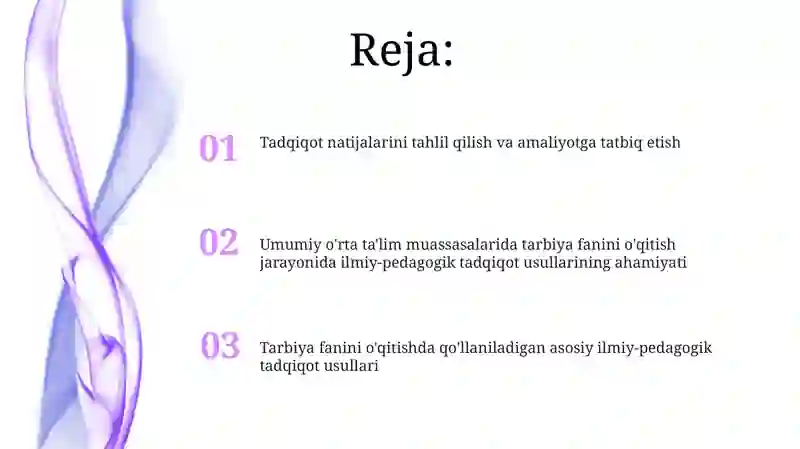 Reja:

01 Tadqiqot natijalarini tahlil qilish va amaliyotga tatbiq etish

02 Umumiy o'rta ta'lim muassasalarida tarbiya fanini o'qitish jarayonida ilmiy-pedagogik tadqiqot usullarining ahamiyati

03 Tarbiya fanini o'qitishda qo'llaniladigan asosiy ilmiy-pedagogik tadqiqot usullari